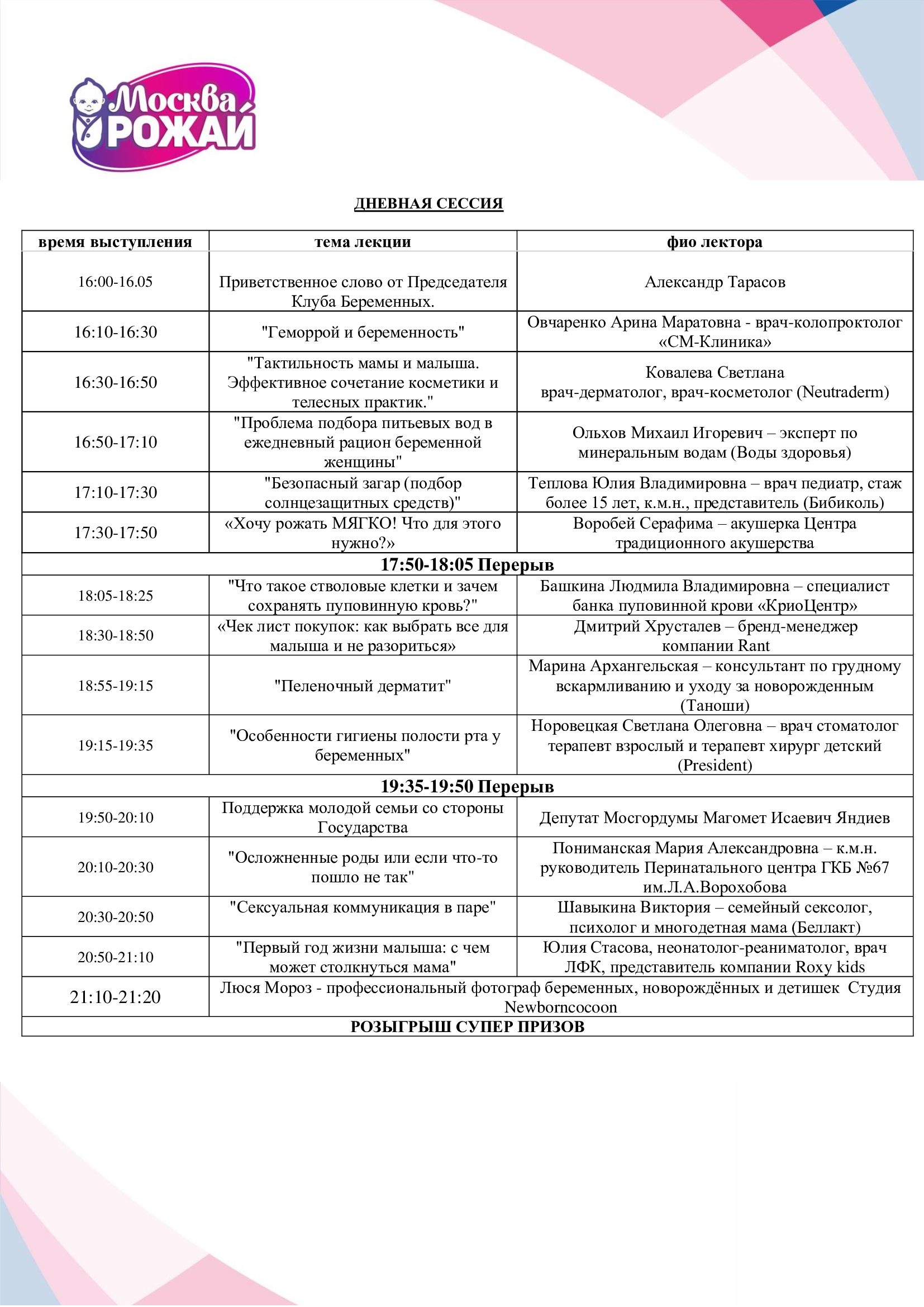 Москва РОЖАЙ

ДНЕВНАЯ СЕССИЯ

| время выступления | тема лекции | фио лектора |
|---|---|---|
| 16:00-16.05 | Приветственное слово от Председателя Клуба Беременных. | Александр Тарасов |
| 16:10-16:30 | "Геморрой и беременность" | Овчаренко Арина Маратовна - врач-колопроктолог «СМ-Клиника» |
| 16:30-16:50 | "Тактильность мамы и малыша. Эффективное сочетание косметики и телесных практик." | Ковалева Светлана врач-дерматолог, врач-косметолог (Neutraderm) |
| 16:50-17:10 | "Проблема подбора питьевых вод в ежедневный рацион беременной женщины" | Ольхов Михаил Игоревич – эксперт по минеральным водам (Воды здоровья) |
| 17:10-17:30 | "Безопасный загар (подбор солнцезащитных средств)" | Теплова Юлия Владимировна – врач педиатр, стаж более 15 лет, к.м.н., представитель (Бибиколь) |
| 17:30-17:50 | «Хочу рожать МЯГКО! Что для этого нужно?» | Воробей Серафима – акушерка Центра традиционного акушерства |
| 17:50-18:05 Перерыв | | |
| 18:05-18:25 | "Что такое стволовые клетки и зачем сохранять пуповинную кровь?" | Башкина Людмила Владимировна – специалист банка пуповинной крови «КриоЦентр» |
| 18:30-18:50 | «Чек лист покупок: как выбрать все для малыша и не разориться» | Дмитрий Хрусталев – бренд-менеджер компании Rant |
| 18:55-19:15 | "Пеленочный дерматит" | Марина Архангельская – консультант по грудному вскармливанию и уходу за новорожденным (Таноши) |
| 19:15-19:35 | "Особенности гигиены полости рта у беременных" | Норовецкая Светлана Олеговна – врач стоматолог терапевт взрослый и терапевт хирург детский (President) |
| 19:35-19:50 Перерыв | | |
| 19:50-20:10 | Поддержка молодой семьи со стороны Государства | Депутат Мосгордумы Магомет Исаевич Яндиев |
| 20:10-20:30 | "Осложненные роды или если что-то пошло не так" | Пониманская Мария Александровна – к.м.н. руководитель Перинатального центра ГКБ №67 им.Л.А.Ворохобова |
| 20:30-20:50 | "Сексуальная коммуникация в паре" | Шавыкина Виктория – семейный сексолог, психолог и многодетная мама (Беллакт) |
| 20:50-21:10 | "Первый год жизни малыша: с чем может столкнуться мама" | Юлия Стасова, неонатолог-реаниматолог, врач ЛФК, представитель компании Roxy kids |
| 21:10-21:20 | Люся Мороз - профессиональный фотограф беременных, новорождённых и детишек Студия Newborncocoon | |
| РОЗЫГРЫШ СУПЕР ПРИЗОВ | | |